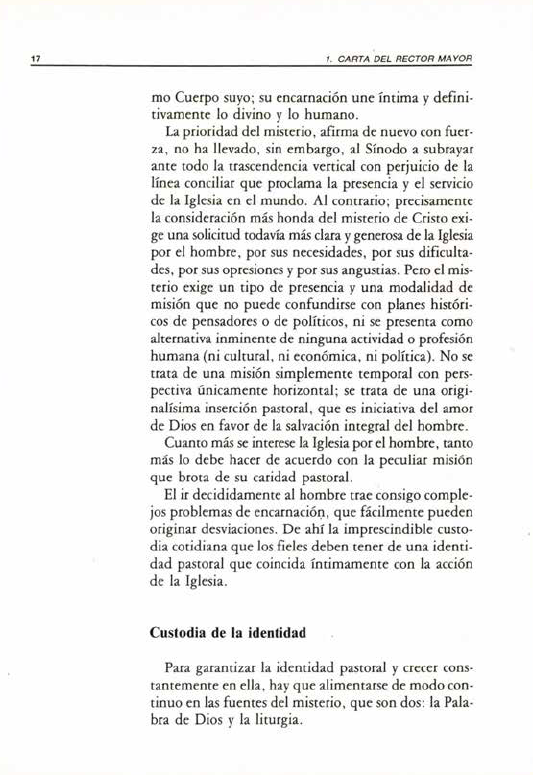 17 1. CARTA DEL RECTOR MAYOR

mo Cuerpo suyo; su encarnación une íntima y definitivamente lo divino y lo humano.

La prioridad del misterio, afirma de nuevo con fuerza, no ha llevado, sin embargo, al Sínodo a subrayar ante todo la trascendencia vertical con perjuicio de la línea conciliar que proclama la presencia y el servicio de la Iglesia en el mundo. Al contrario; precisamente la consideración más honda del misterio de Cristo exige una solicitud todavía más clara y generosa de la Iglesia por el hombre, por sus necesidades, por sus dificultades, por sus opresiones y por sus angustias. Pero el misterio exige un tipo de presencia y una modalidad de misión que no puede confundirse con planes históricos de pensadores o de políticos, ni se presenta como alternativa inminente de ninguna actividad o profesión humana (ni cultural, ni económica, ni política). No se trata de una misión simplemente temporal con perspectiva únicamente horizontal; se trata de una originalísima inserción pastoral, que es iniciativa del amor de Dios en favor de la salvación integral del hombre.

Cuanto más se interese la Iglesia por el hombre, tanto más lo debe hacer de acuerdo con la peculiar misión que brota de su caridad pastoral.

El ir decididamente al hombre trae consigo complejos problemas de encarnación, que fácilmente pueden originar desviaciones. De ahí la imprescindible custodia cotidiana que los fieles deben tener de una identidad pastoral que coincida íntimamente con la acción de la Iglesia.

Custodia de la identidad

Para garantizar la identidad pastoral y crecer constantemente en ella, hay que alimentarse de modo continuo en las fuentes del misterio, que son dos: la Palabra de Dios y la liturgia.